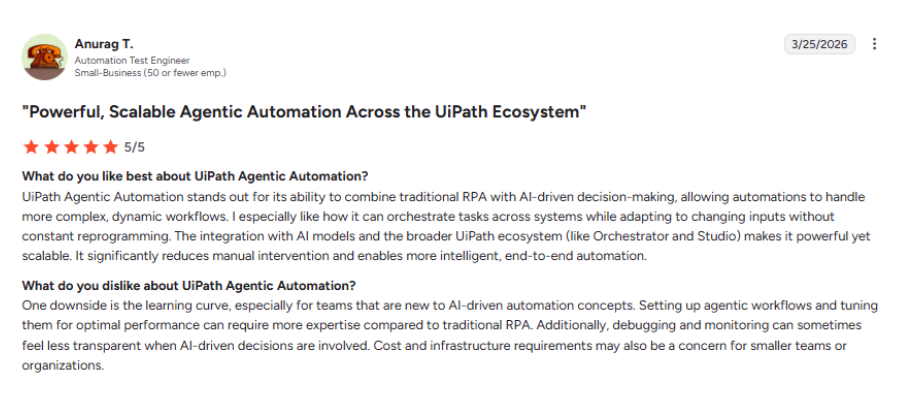 Anurag T.
Automation Test Engineer
Small-Business (50 or fewer emp.)

3/25/2026

"Powerful, Scalable Agentic Automation Across the UiPath Ecosystem"

5/5

What do you like best about UiPath Agentic Automation?
UiPath Agentic Automation stands out for its ability to combine traditional RPA with AI-driven decision-making, allowing automations to handle more complex, dynamic workflows. I especially like how it can orchestrate tasks across systems while adapting to changing inputs without constant reprogramming. The integration with AI models and the broader UiPath ecosystem (like Orchestrator and Studio) makes it powerful yet scalable. It significantly reduces manual intervention and enables more intelligent, end-to-end automation.

What do you dislike about UiPath Agentic Automation?
One downside is the learning curve, especially for teams that are new to AI-driven automation concepts. Setting up agentic workflows and tuning them for optimal performance can require more expertise compared to traditional RPA. Additionally, debugging and monitoring can sometimes feel less transparent when AI-driven decisions are involved. Cost and infrastructure requirements may also be a concern for smaller teams or organizations.